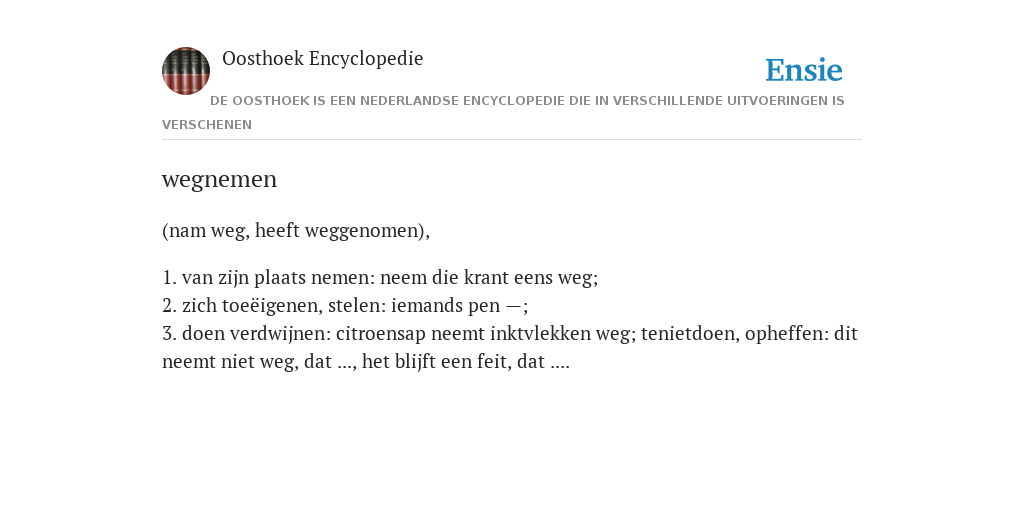 Oosthoek Encyclopedie

Ensie

DE OOSTHOEK IS EEN NEDERLANDSE ENCYCLOPEDIE DIE IN VERSCHILLENDE UITVOERINGEN IS VERSCHENEN

wegnemen

(nam weg, heeft weggenomen),

1. van zijn plaats nemen: neem die krant eens weg;
2. zich toeëigenen, stelen: iemands pen —;
3. doen verdwijnen: citroensap neemt inktvlekken weg; tenietdoen, opheffen: dit neemt niet weg, dat ..., het blijft een feit, dat ....